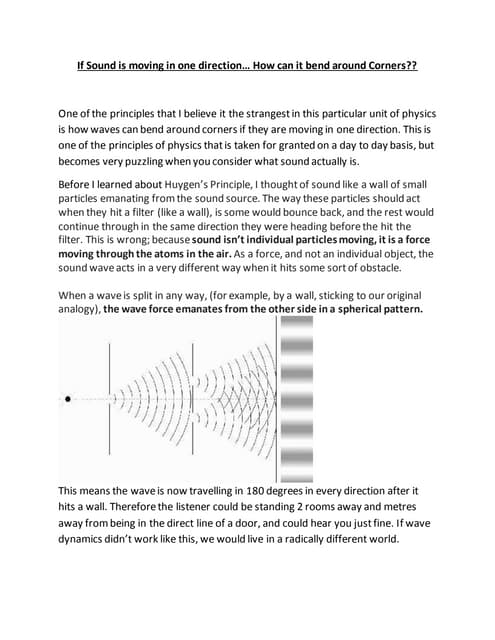 If Sound is moving in one direction… How can it bend around Corners??

One of the principles that I believe it the strangest in this particular unit of physics is how waves can bend around corners if they are moving in one direction. This is one of the principles of physics that is taken for granted on a day to day basis, but becomes very puzzling when you consider what sound actually is.

Before I learned about Huygen's Principle, I thought of sound like a wall of small particles emanating from the sound source. The way these particles should act when they hit a filter (like a wall), is some would bounce back, and the rest would continue through in the same direction they were heading before the hit the filter. This is wrong; because sound isn't individual particles moving, it is a force moving through the atoms in the air. As a force, and not an individual object, the sound wave acts in a very different way when it hits some sort of obstacle.

When a wave is split in any way, (for example, by a wall, sticking to our original analogy), the wave force emanates from the other side in a spherical pattern.

This means the wave is now travelling in 180 degrees in every direction after it hits a wall. Therefore the listener could be standing 2 rooms away and metres away from being in the direct line of a door, and could hear you just fine. If wave dynamics didn't work like this, we would live in a radically different world.